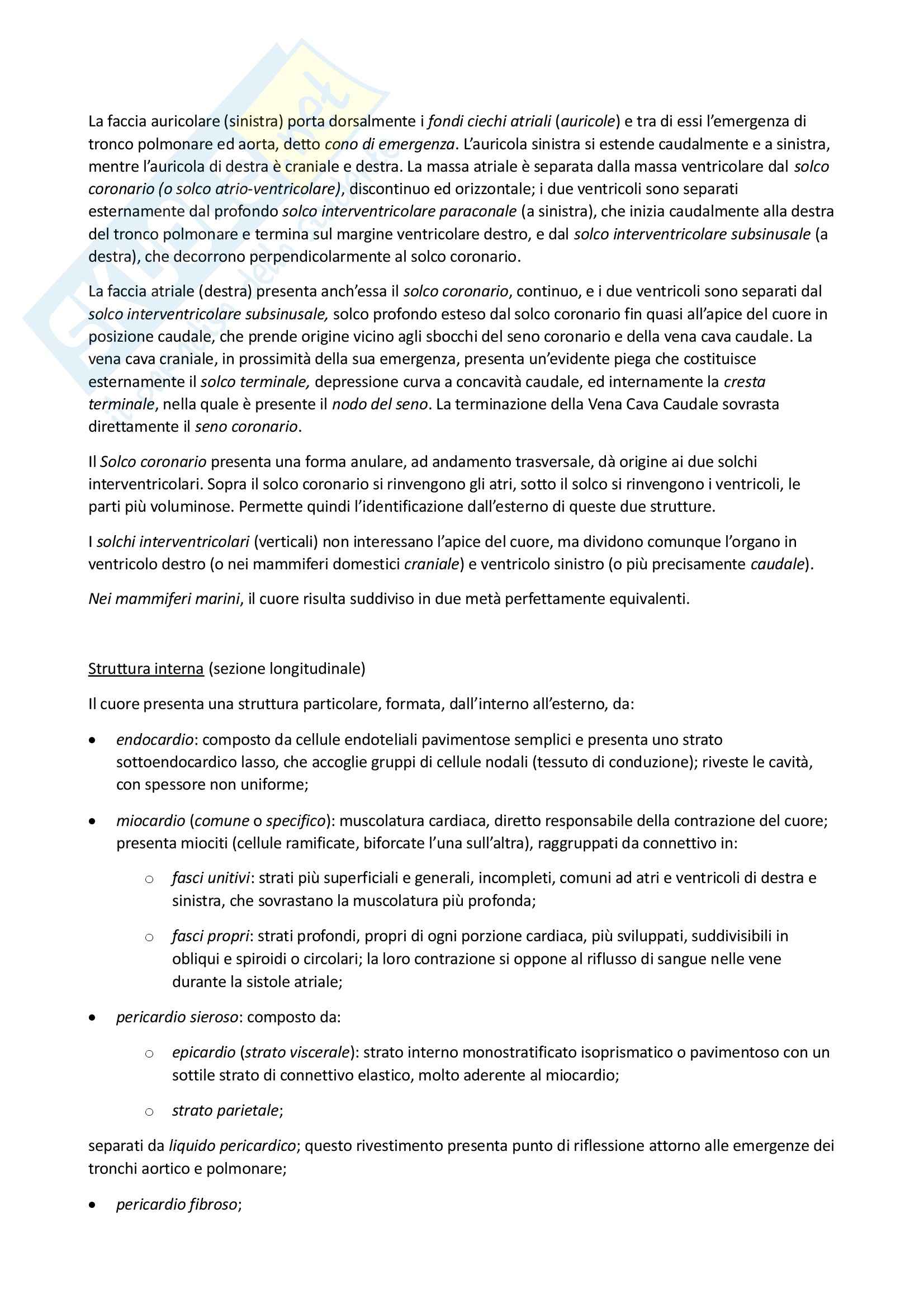 La faccia auricolare (sinistra) porta dorsalmente i fondi ciechi atriali (auricole) e tra di essi l'emergenza di tronco polmonare ed aorta, detto cono di emergenza. L'auricola sinistra si estende caudalmente e a sinistra, mentre l'auricola di destra è craniale e destra. La massa atriale è separata dalla massa ventricolare dal solco coronario (o solco atrio-ventricolare), discontinuo ed orizzontale; i due ventricoli sono separati esternamente dal profondo solco interventricolare paraconale (a sinistra), che inizia caudalmente alla destra del tronco polmonare e termina sul margine ventricolare destro, e dal solco interventricolare subsinusale (a destra), che decorrono perpendicolarmente al solco coronario.

La faccia atriale (destra) presenta anch'essa il solco coronario, continuo, e i due ventricoli sono separati dal solco interventricolare subsinusale, solco profondo esteso dal solco coronario fin quasi all'apice del cuore in posizione caudale, che prende origine vicino agli sbocchi del seno coronario e della vena cava caudale. La vena cava craniale, in prossimità della sua emergenza, presenta un'evidente piega che costituisce esternamente il solco terminale, depressione curva a concavità caudale, ed internamente la cresta terminale, nella quale è presente il nodo del seno. La terminazione della Vena Cava Caudale sovrasta direttamente il seno coronario.

Il Solco coronario presenta una forma anulare, ad andamento trasversale, dà origine ai due solchi interventricolari. Sopra il solco coronario si rinvengono gli atri, sotto il solco si rinvengono i ventricoli, le parti più voluminose. Permette quindi l'identificazione dall'esterno di queste due strutture.

I solchi interventricolari (verticali) non interessano l'apice del cuore, ma dividono comunque l'organo in ventricolo destro (o nei mammiferi domestici craniale) e ventricolo sinistro (o più precisamente caudale).

Nei mammiferi marini, il cuore risulta suddiviso in due metà perfettamente equivalenti.

Struttura interna (sezione longitudinale)

Il cuore presenta una struttura particolare, formata, dall'interno all'esterno, da:

• endocardio: composto da cellule endoteliali pavimentose semplici e presenta uno strato sottoendocardico lasso, che accoglie gruppi di cellule nodali (tessuto di conduzione); riveste le cavità, con spessore non uniforme;

• miocardio (comune o specifico): muscolatura cardiaca, diretto responsabile della contrazione del cuore; presenta miociti (cellule ramificate, biforcate l'una sull'altra), raggruppati da connettivo in:

○ fasci unitivi: strati più superficiali e generali, incompleti, comuni ad atri e ventricoli di destra e sinistra, che sovrastano la muscolatura più profonda;

○ fasci propri: strati profondi, propri di ogni porzione cardiaca, più sviluppati, suddivisibili in obliqui e spiroidi o circolari; la loro contrazione si oppone al riflusso di sangue nelle vene durante la sistole atriale;

• pericardio sieroso: composto da:

○ epicardio (strato viscerale): strato interno monostratificato isoprismatico o pavimentoso con un sottile strato di connettivo elastico, molto aderente al miocardio;

○ strato parietale;

separati da liquido pericardico; questo rivestimento presenta punto di riflessione attorno alle emergenze dei tronchi aortico e polmonare;

• pericardio fibroso;